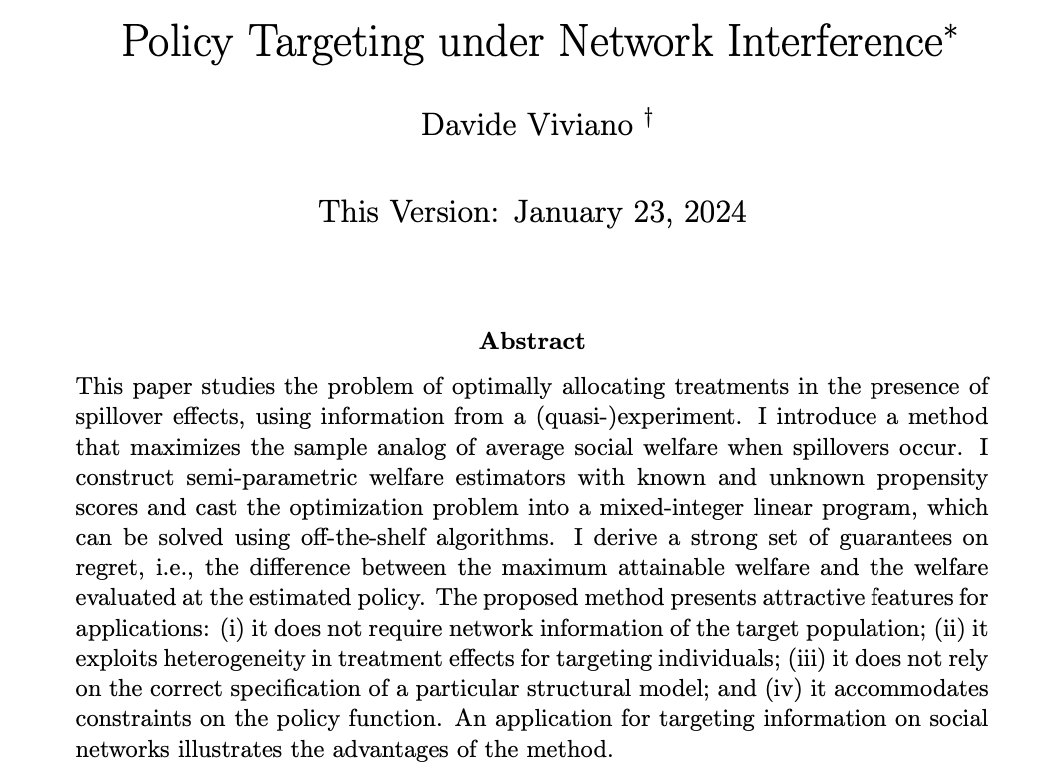 Policy Targeting under Network Interference*

Davide Viviano †

This Version: January 23, 2024

Abstract

This paper studies the problem of optimally allocating treatments in the presence of spillover effects, using information from a (quasi-)experiment. I introduce a method that maximizes the sample analog of average social welfare when spillovers occur. I construct semi-parametric welfare estimators with known and unknown propensity scores and cast the optimization problem into a mixed-integer linear program, which can be solved using off-the-shelf algorithms. I derive a strong set of guarantees on regret, i.e., the difference between the maximum attainable welfare and the welfare evaluated at the estimated policy. The proposed method presents attractive features for applications: (i) it does not require network information of the target population; (ii) it exploits heterogeneity in treatment effects for targeting individuals; (iii) it does not rely on the correct specification of a particular structural model; and (iv) it accommodates constraints on the policy function. An application for targeting information on social networks illustrates the advantages of the method.